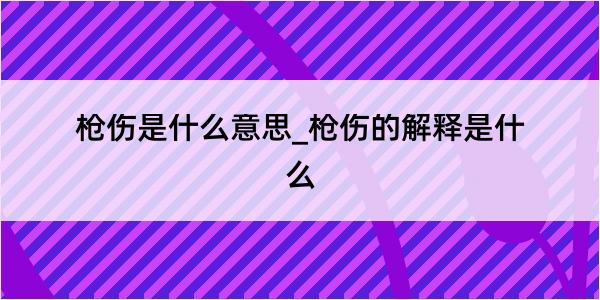 枪伤是什么意思_枪伤的解释是什么